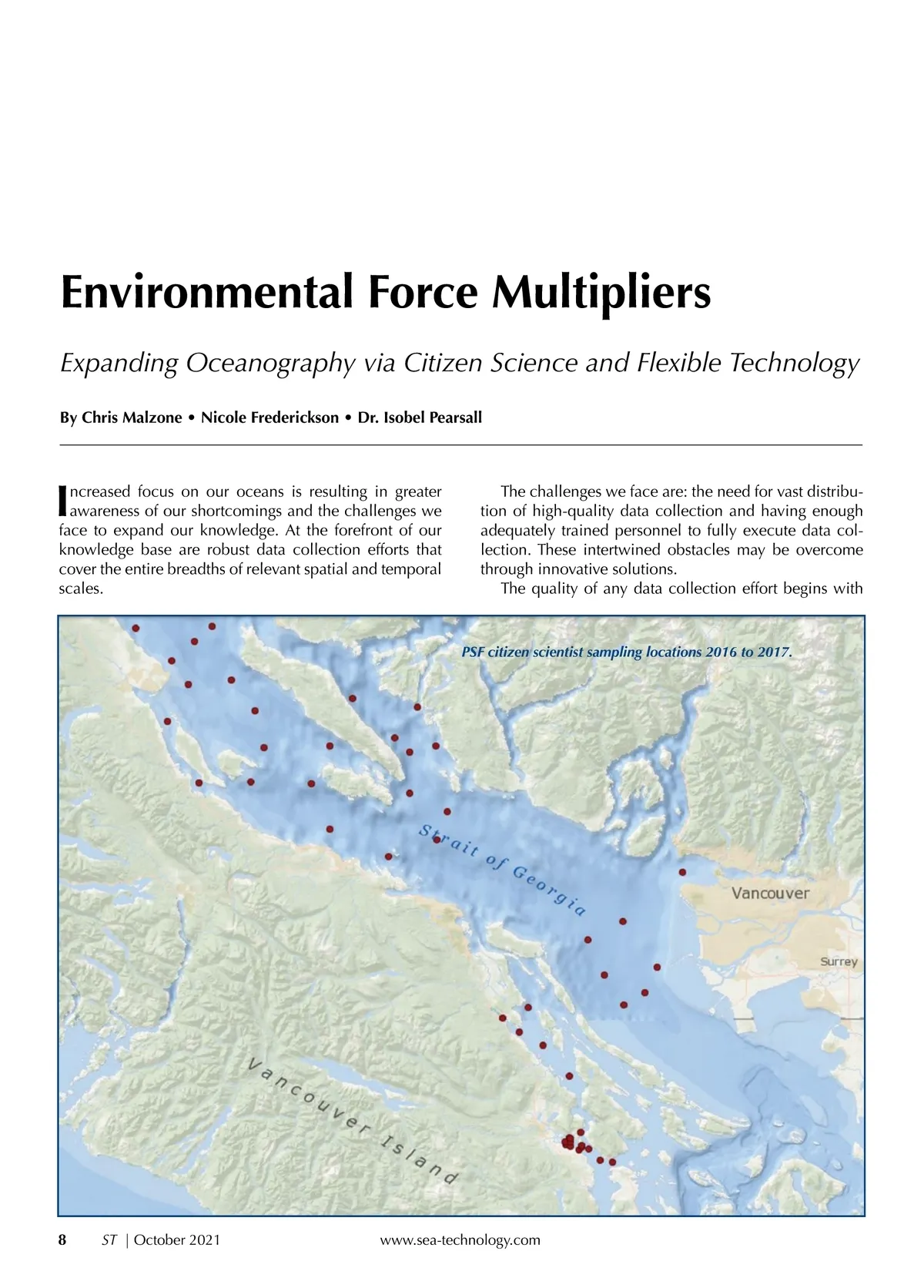 Environmental Force Multipliers

Expanding Oceanography via Citizen Science and Flexible Technology

By Chris Malzone • Nicole Frederickson • Dr. Isobel Pearsall

Increased focus on our oceans is resulting in greater awareness of our shortcomings and the challenges we face to expand our knowledge. At the forefront of our knowledge base are robust data collection efforts that cover the entire breadths of relevant spatial and temporal scales.

The challenges we face are: the need for vast distribution of high-quality data collection and having enough adequately trained personnel to fully execute data collection. These intertwined obstacles may be overcome through innovative solutions.

The quality of any data collection effort begins with

PSF citizen scientist sampling locations 2016 to 2017.

Strait of Georgia

Vancouver

Surrey

Vancouver Island

8 ST | October 2021 www.sea-technology.com